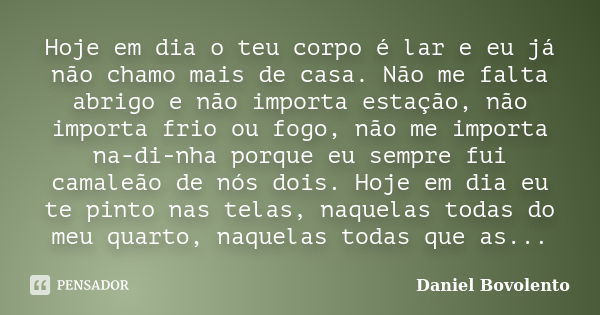 Hoje em dia o teu corpo é lar e eu já não chamo mais de casa. Não me falta abrigo e não importa estação, não importa frio ou fogo, não me importa na-di-nha porque eu sempre fui camaleão de nós dois. Hoje em dia eu te pinto nas telas, naquelas todas do meu quarto, naquelas todas que as...

PENSADOR

Daniel Bovolento